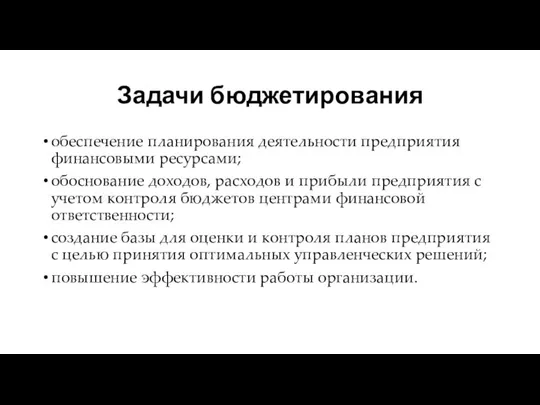 Задачи бюджетирования

• обеспечение планирования деятельности предприятия финансовыми ресурсами;
• обоснование доходов, расходов и прибыли предприятия с учетом контроля бюджетов центрами финансовой ответственности;
• создание базы для оценки и контроля планов предприятия с целью принятия оптимальных управленческих решений;
• повышение эффективности работы организации.